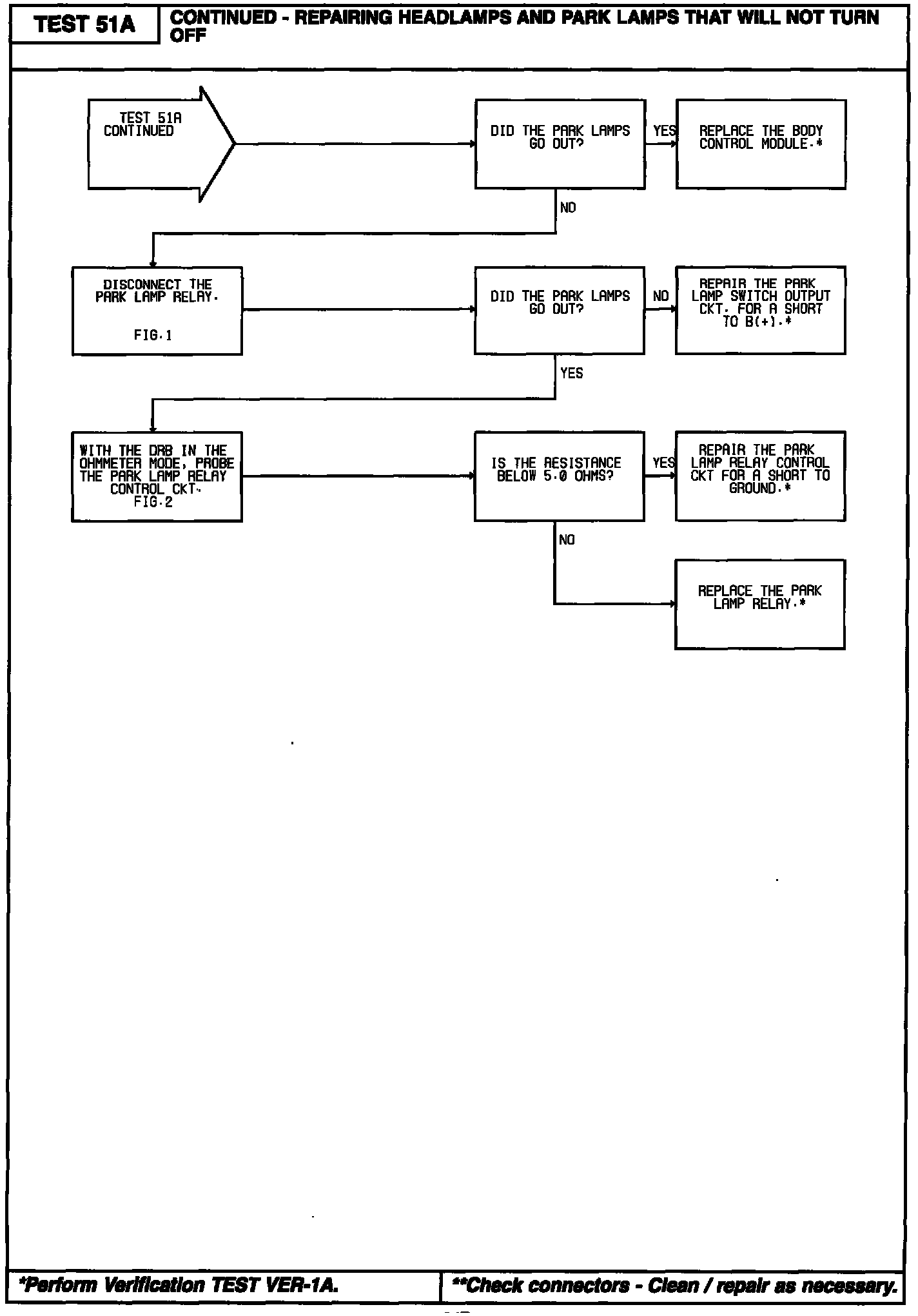 TEST 51A

CONTINUED - REPAIRING HEADLAMPS AND PARK LAMPS THAT WILL NOT TURN OFF

TEST 51A CONTINUED

DID THE PARK LAMPS GO OUT?

YES

REPLACE THE BODY CONTROL MODULE.*

NO

DISCONNECT THE PARK LAMP RELAY.

FIG.1

DID THE PARK LAMPS GO OUT?

NO

REPAIR THE PARK LAMP SWITCH OUTPUT CKT. FOR A SHORT TO B(+).*

YES

WITH THE DRB IN THE OHMMETER MODE, PROBE THE PARK LAMP RELAY CONTROL CKT.
FIG.2

IS THE RESISTANCE BELOW 5.0 OHMS?

YES

REPAIR THE PARK LAMP RELAY CONTROL CKT FOR A SHORT TO GROUND.*

NO

REPLACE THE PARK LAMP RELAY.*

*Perform Verification TEST VER-1A.

**Check connectors - Clean / repair as necessary.